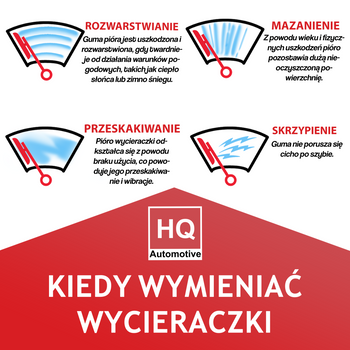 ROZWARSTWIANIE
Guma pióra jest uszkodzona i rozwarstwiona, gdy twardnieje od działania warunków pogodowych, takich jak ciepło słońca lub zimno śniegu.

MAZANIENIE
Z powodu wieku i fizycznych uszkodzeń pióro pozostawia dużą nieoczyszczoną powierzchnię.

PRZESKAKIWANIE
Pióro wycieraczki odkształca się z powodu braku użycia, co powoduje jego przeskakiwanie i wibracje.

SKRZYPIENIE
Guma nie porusza się cicho po szybie.

HQ
Automotive

KIEDY WYMIENIAĆ WYCIERACZKI